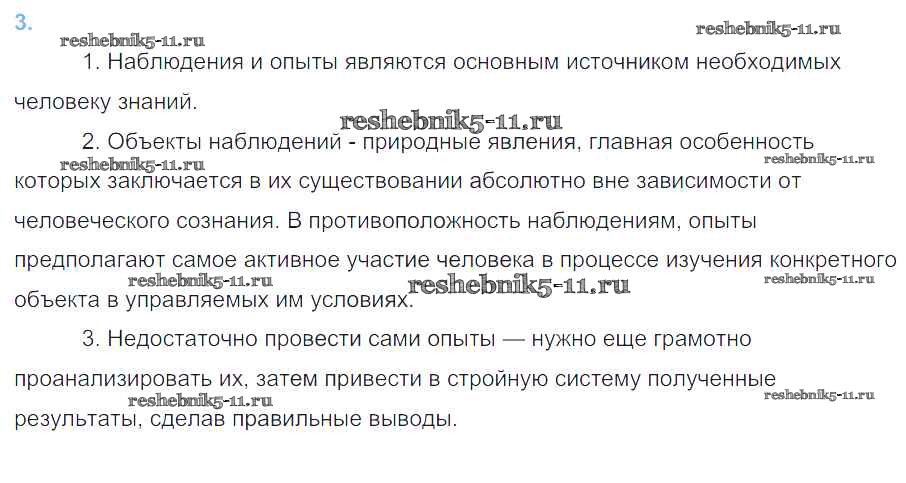 3.

1. Наблюдения и опыты являются основным источником необходимых человеку знаний.

2. Объекты наблюдений - природные явления, главная особенность которых заключается в их существовании абсолютно вне зависимости от человеческого сознания. В противоположность наблюдениям, опыты предполагают самое активное участие человека в процессе изучения конкретного объекта в управляемых им условиях.

3. Недостаточно провести сами опыты — нужно еще грамотно проанализировать их, затем привести в стройную систему полученные результаты, сделав правильные выводы.

reshebnik5-11.ru